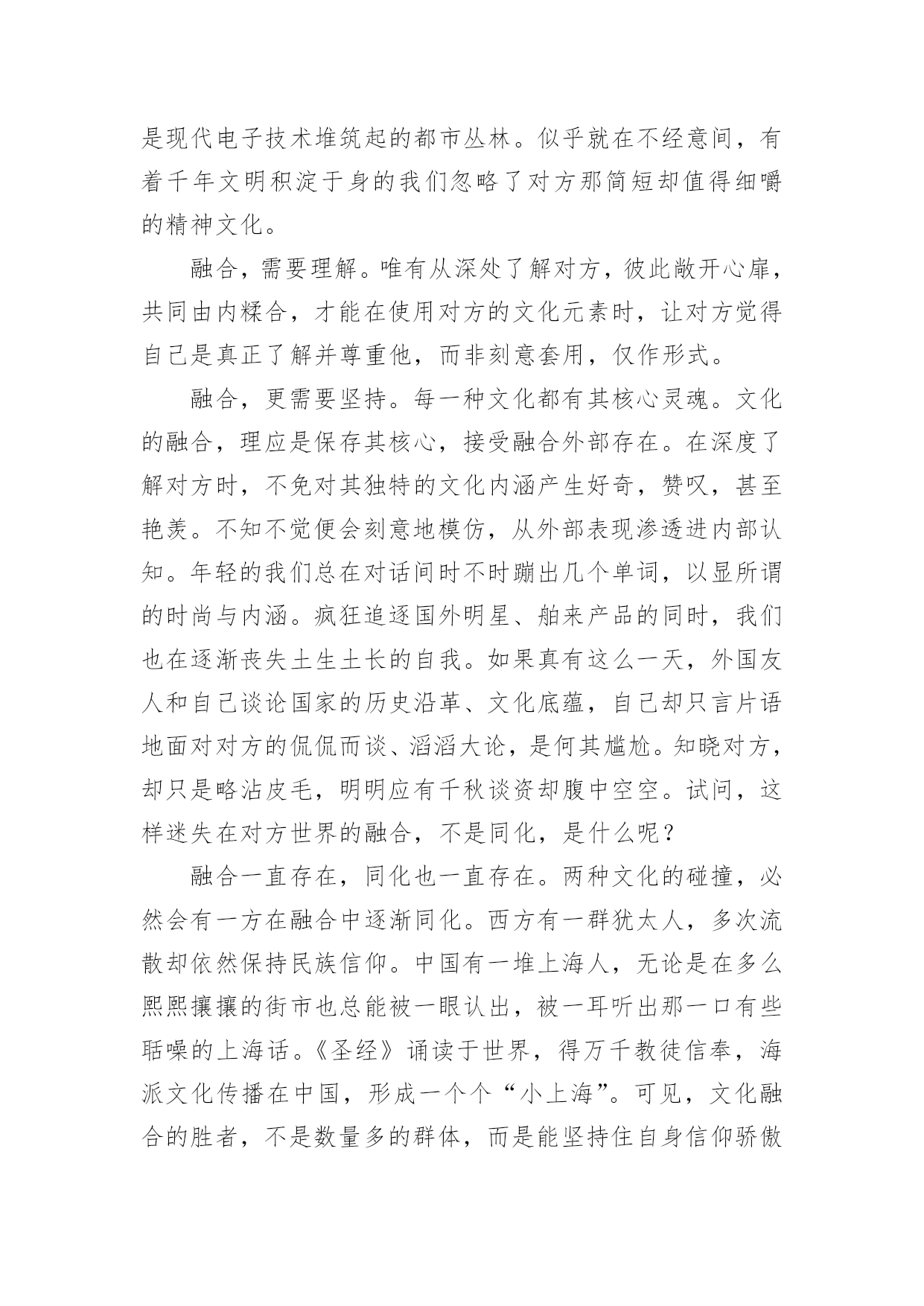 是现代电子技术堆筑起的都市丛林。似乎就在不经意间，有着千年文明积淀于身的我们忽略了对方那简短却值得细嚼的精神文化。

融合，需要理解。唯有从深处了解对方，彼此敞开心扉，共同由内糅合，才能在使用对方的文化元素时，让对方觉得自己是真正了解并尊重他，而非刻意套用，仅作形式。

融合，更需要坚持。每一种文化都有其核心灵魂。文化的融合，理应是保存其核心，接受融合外部存在。在深度了解对方时，不免对其独特的文化内涵产生好奇，赞叹，甚至艳羡。不知不觉便会刻意地模仿，从外部表现渗透进内部认知。年轻的我们总在对话间时不时蹦出几个单词，以显所谓的时尚与内涵。疯狂追逐国外明星、舶来产品的同时，我们也在逐渐丧失土生土长的自我。如果真有这么一天，外国友人和自己谈论国家的历史沿革、文化底蕴，自己却只言片语地面对对方的侃侃而谈、滔滔大论，是何其尴尬。知晓对方，却只是略沾皮毛，明明应有千秋谈资却腹中空空。试问，这样迷失在对方世界的融合，不是同化，是什么呢？

融合一直存在，同化也一直存在。两种文化的碰撞，必然会有一方在融合中逐渐同化。西方有一群犹太人，多次流散却依然保持民族信仰。中国有一堆上海人，无论是在多么熙熙攘攘的街市也总能被一眼认出，被一耳听出那一口有些聒噪的上海话。《圣经》诵读于世界，得万千教徒信奉，海派文化传播在中国，形成一个个“小上海”。可见，文化融合的胜者，不是数量多的群体，而是能坚持住自身信仰骄傲